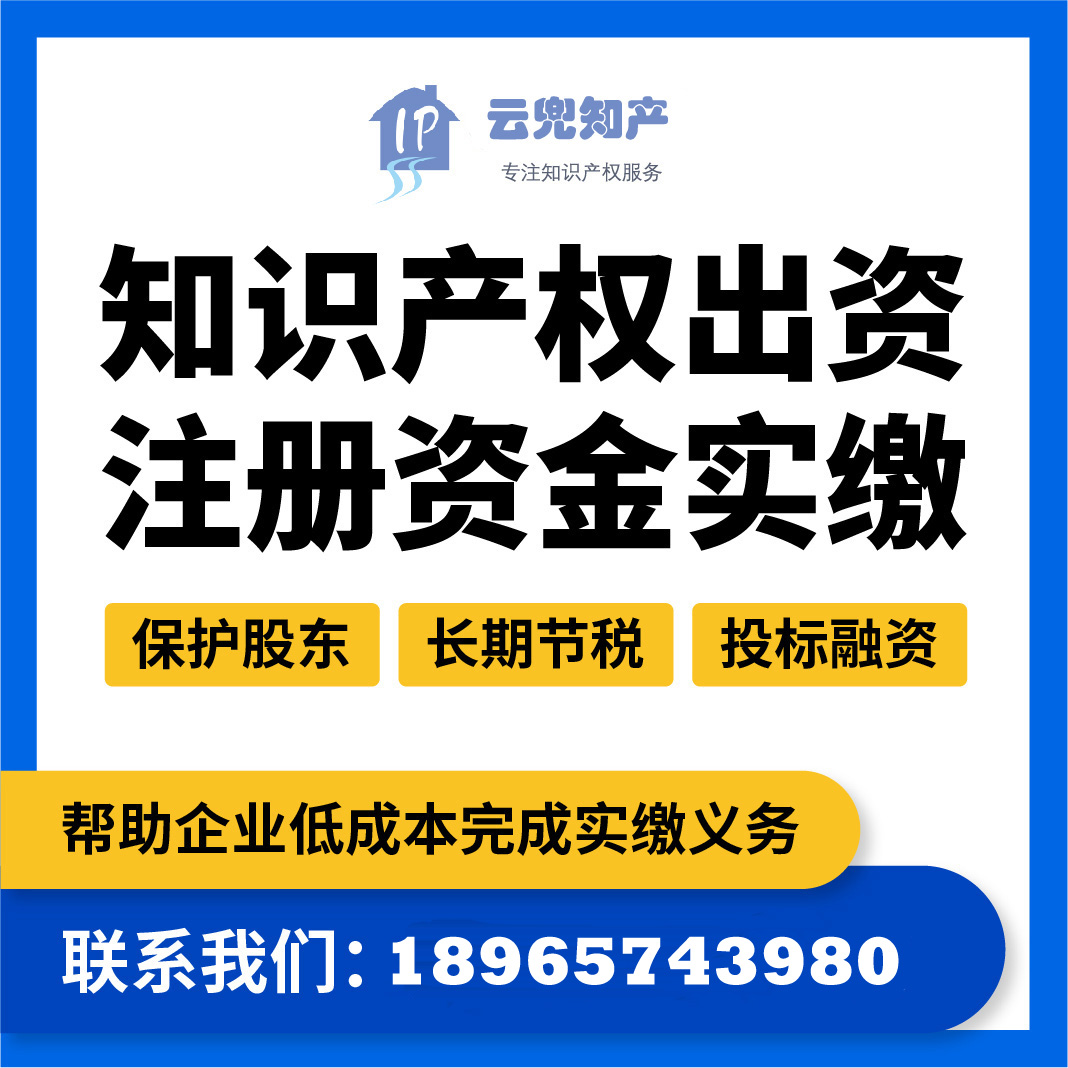 IP 云兜知产
专注知识产权服务

知识产权出资
注册资金实缴

保护股东
长期节税
投标融资

帮助企业低成本完成实缴义务

联系我们：18965743980